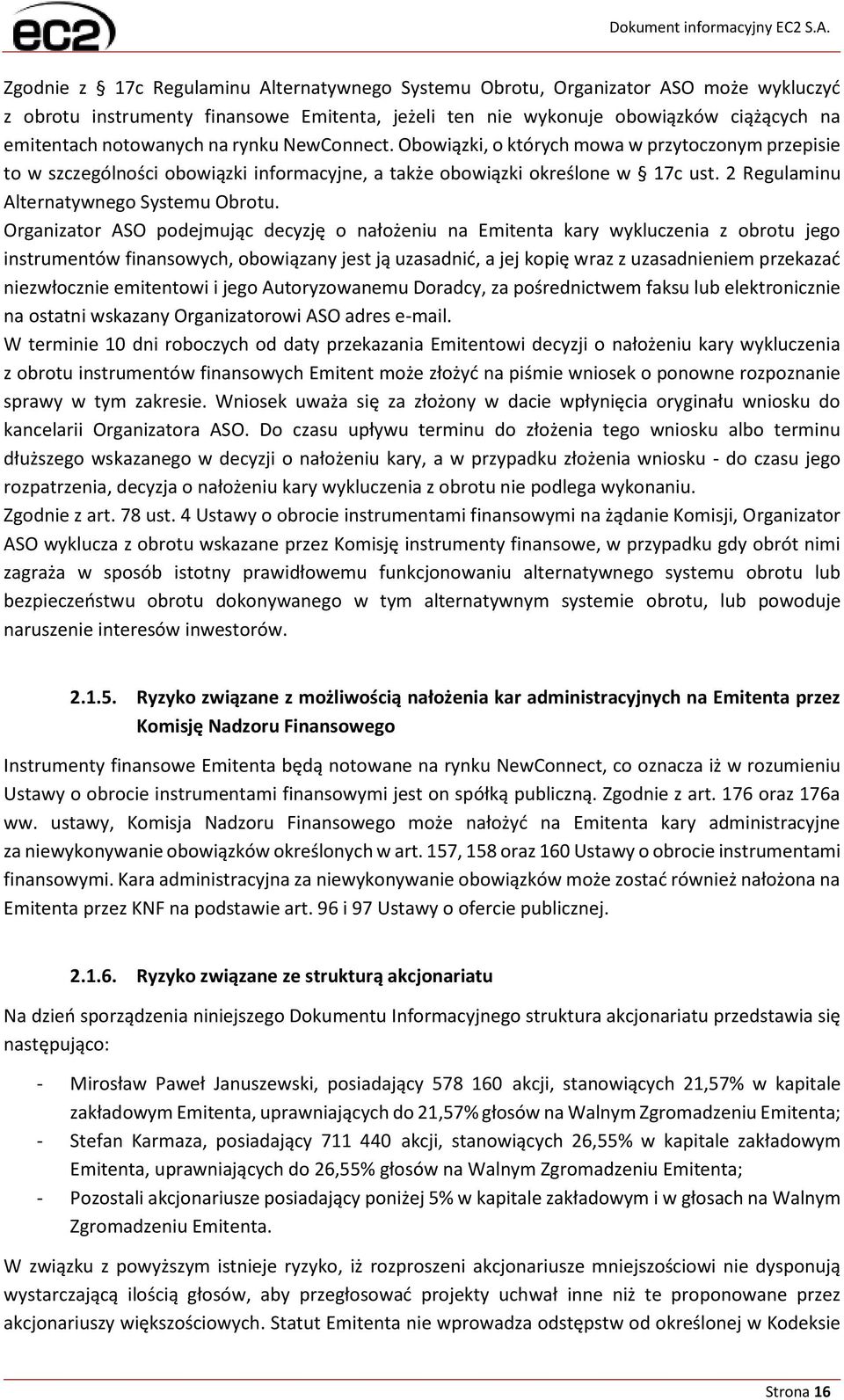 ec2

Dokument informacyjny EC2 S.A.

Zgodnie z § 17c Regulaminu Alternatywnego Systemu Obrotu, Organizator ASO może wykluczyć z obrotu instrumenty finansowe Emitenta, jeżeli ten nie wykonuje obowiązków ciążących na emitentach notowanych na rynku NewConnect. Obowiązki, o których mowa w przytoczonym przepisie to w szczególności obowiązki informacyjne, a także obowiązki określone w § 17c ust. 2 Regulaminu Alternatywnego Systemu Obrotu.
Organizator ASO podejmując decyzję o nałożeniu na Emitenta kary wykluczenia z obrotu jego instrumentów finansowych, obowiązany jest ją uzasadnić, a jej kopię wraz z uzasadnieniem przekazać niezwłocznie emitentowi i jego Autoryzowanemu Doradcy, za pośrednictwem faksu lub elektronicznie na ostatni wskazany Organizatorowi ASO adres e-mail.
W terminie 10 dni roboczych od daty przekazania Emitentowi decyzji o nałożeniu kary wykluczenia z obrotu instrumentów finansowych Emitent może złożyć na piśmie wniosek o ponowne rozpoznanie sprawy w tym zakresie. Wniosek uważa się za złożony w dacie wpłynięcia oryginału wniosku do kancelarii Organizatora ASO. Do czasu upływu terminu do złożenia tego wniosku albo terminu dłuższego wskazanego w decyzji o nałożeniu kary, a w przypadku złożenia wniosku - do czasu jego rozpatrzenia, decyzja o nałożeniu kary wykluczenia z obrotu nie podlega wykonaniu.
Zgodnie z art. 78 ust. 4 Ustawy o obrocie instrumentami finansowymi na żądanie Komisji, Organizator ASO wyklucza z obrotu wskazane przez Komisję instrumenty finansowe, w przypadku gdy obrót nimi zagraża w sposób istotny prawidłowemu funkcjonowaniu alternatywnego systemu obrotu lub bezpieczeństwu obrotu dokonywanego w tym alternatywnym systemie obrotu, lub powoduje naruszenie interesów inwestorów.

2.1.5. Ryzyko związane z możliwością nałożenia kar administracyjnych na Emitenta przez Komisję Nadzoru Finansowego

Instrumenty finansowe Emitenta będą notowane na rynku NewConnect, co oznacza iż w rozumieniu Ustawy o obrocie instrumentami finansowymi jest on spółką publiczną. Zgodnie z art. 176 oraz 176a ww. ustawy, Komisja Nadzoru Finansowego może nałożyć na Emitenta kary administracyjne za niewykonywanie obowiązków określonych w art. 157, 158 oraz 160 Ustawy o obrocie instrumentami finansowymi. Kara administracyjna za niewykonywanie obowiązków może zostać również nałożona na Emitenta przez KNF na podstawie art. 96 i 97 Ustawy o ofercie publicznej.

2.1.6. Ryzyko związane ze strukturą akcjonariatu

Na dzień sporządzenia niniejszego Dokumentu Informacyjnego struktura akcjonariatu przedstawia się następująco:

- Mirosław Paweł Januszewski, posiadający 578 160 akcji, stanowiących 21,57% w kapitale zakładowym Emitenta, uprawniających do 21,57% głosów na Walnym Zgromadzeniu Emitenta;
- Stefan Karmaza, posiadający 711 440 akcji, stanowiących 26,55% w kapitale zakładowym Emitenta, uprawniających do 26,55% głosów na Walnym Zgromadzeniu Emitenta;
- Pozostali akcjonariusze posiadający poniżej 5% w kapitale zakładowym i w głosach na Walnym Zgromadzeniu Emitenta.

W związku z powyższym istnieje ryzyko, iż rozproszeni akcjonariusze mniejszościowi nie dysponują wystarczającą ilością głosów, aby przegłosować projekty uchwał inne niż te proponowane przez akcjonariuszy większościowych. Statut Emitenta nie wprowadza odstępstw od określonej w Kodeksie

Strona 16